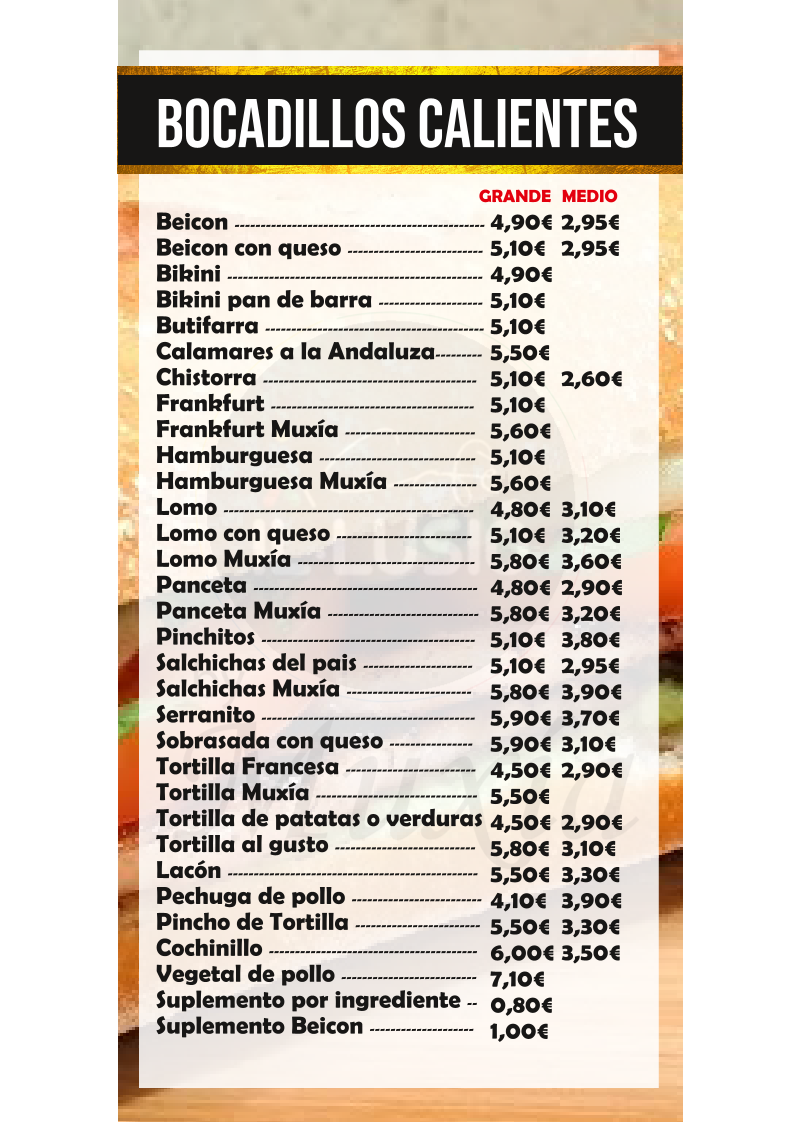 BOCADILLOS CALIENTES

| | GRANDE | MEDIO |
|---|---|---|
| Beicon | 4,90€ | 2,95€ |
| Beicon con queso | 5,10€ | 2,95€ |
| Bikini | 4,90€ | |
| Bikini pan de barra | 5,10€ | |
| Butifarra | 5,10€ | |
| Calamares a la Andaluza | 5,50€ | |
| Chistorra | 5,10€ | 2,60€ |
| Frankfurt | 5,10€ | |
| Frankfurt Muxía | 5,60€ | |
| Hamburguesa | 5,10€ | |
| Hamburguesa Muxía | 5,60€ | |
| Lomo | 4,80€ | 3,10€ |
| Lomo con queso | 5,10€ | 3,20€ |
| Lomo Muxía | 5,80€ | 3,60€ |
| Panceta | 4,80€ | 2,90€ |
| Panceta Muxía | 5,80€ | 3,20€ |
| Pinchitos | 5,10€ | 3,80€ |
| Salchichas del pais | 5,10€ | 2,95€ |
| Salchichas Muxía | 5,80€ | 3,90€ |
| Serranito | 5,90€ | 3,70€ |
| Sobrasada con queso | 5,90€ | 3,10€ |
| Tortilla Francesa | 4,50€ | 2,90€ |
| Tortilla Muxía | 5,50€ | |
| Tortilla de patatas o verduras | 4,50€ | 2,90€ |
| Tortilla al gusto | 5,80€ | 3,10€ |
| Lacón | 5,50€ | 3,30€ |
| Pechuga de pollo | 4,10€ | 3,90€ |
| Pincho de Tortilla | 5,50€ | 3,30€ |
| Cochinillo | 6,00€ | 3,50€ |
| Vegetal de pollo | 7,10€ | |
| Suplemento por ingrediente | 0,80€ | |
| Suplemento Beicon | 1,00€ | |